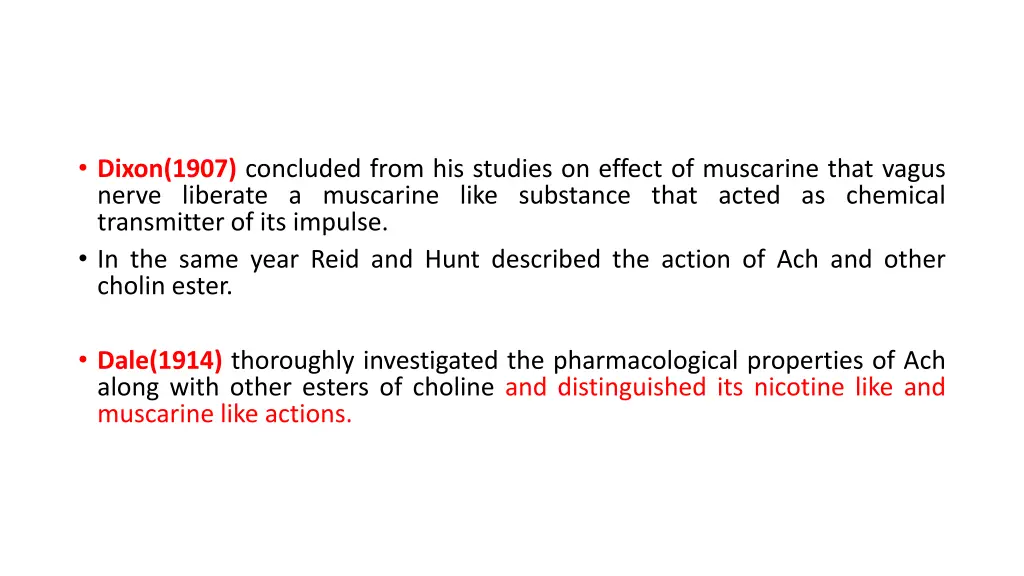 • Dixon(1907) concluded from his studies on effect of muscarine that vagus nerve liberate a muscarine like substance that acted as chemical transmitter of its impulse.
• In the same year Reid and Hunt described the action of Ach and other cholin ester.

• Dale(1914) thoroughly investigated the pharmacological properties of Ach along with other esters of choline and distinguished its nicotine like and muscarine like actions.